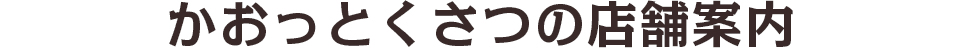 かおっとくさつの店舗案内